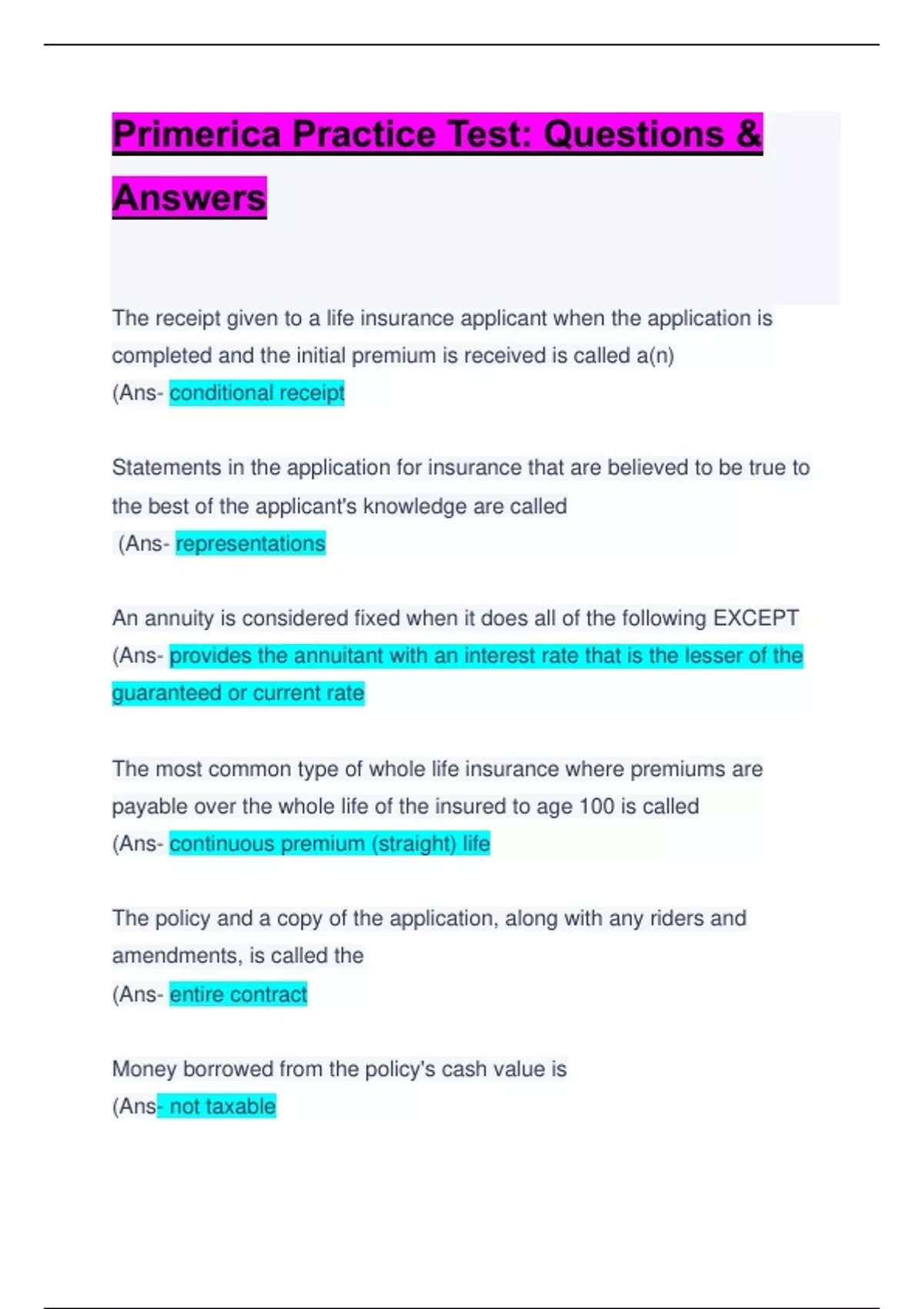 Primerica Practice Test: Questions & Answers

The receipt given to a life insurance applicant when the application is completed and the initial premium is received is called a(n)
(Ans- conditional receipt

Statements in the application for insurance that are believed to be true to the best of the applicant's knowledge are called
(Ans- representations

An annuity is considered fixed when it does all of the following EXCEPT
(Ans- provides the annuitant with an interest rate that is the lesser of the guaranteed or current rate

The most common type of whole life insurance where premiums are payable over the whole life of the insured to age 100 is called
(Ans- continuous premium (straight) life

The policy and a copy of the application, along with any riders and amendments, is called the
(Ans- entire contract

Money borrowed from the policy's cash value is
(Ans- not taxable